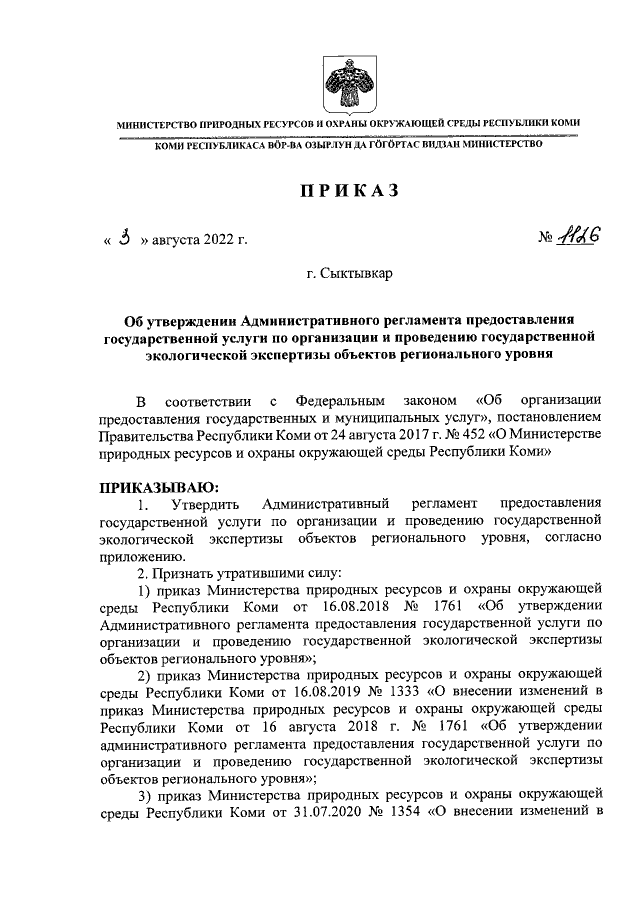 МИНИСТЕРСТВО ПРИРОДНЫХ РЕСУРСОВ И ОХРАНЫ ОКРУЖАЮЩЕЙ СРЕДЫ РЕСПУБЛИКИ КОМИ

КОМИ РЕСПУБЛИКАСА ВӦР-ВА ОЗЫРЛУН ДА ГӦГӦРТАС ВИДЗАН МИНИСТЕРСТВО

ПРИКАЗ

« 3 » августа 2022 г.

№ 1126

г. Сыктывкар

Об утверждении Административного регламента предоставления государственной услуги по организации и проведению государственной экологической экспертизы объектов регионального уровня

В соответствии с Федеральным законом «Об организации предоставления государственных и муниципальных услуг», постановлением Правительства Республики Коми от 24 августа 2017 г. № 452 «О Министерстве природных ресурсов и охраны окружающей среды Республики Коми»

ПРИКАЗЫВАЮ:

1. Утвердить Административный регламент предоставления государственной услуги по организации и проведению государственной экологической экспертизы объектов регионального уровня, согласно приложению.

2. Признать утратившими силу:

1) приказ Министерства природных ресурсов и охраны окружающей среды Республики Коми от 16.08.2018 № 1761 «Об утверждении Административного регламента предоставления государственной услуги по организации и проведению государственной экологической экспертизы объектов регионального уровня»;

2) приказ Министерства природных ресурсов и охраны окружающей среды Республики Коми от 16.08.2019 № 1333 «О внесении изменений в приказ Министерства природных ресурсов и охраны окружающей среды Республики Коми от 16 августа 2018 г. № 1761 «Об утверждении административного регламента предоставления государственной услуги по организации и проведению государственной экологической экспертизы объектов регионального уровня»;

3) приказ Министерства природных ресурсов и охраны окружающей среды Республики Коми от 31.07.2020 № 1354 «О внесении изменений в